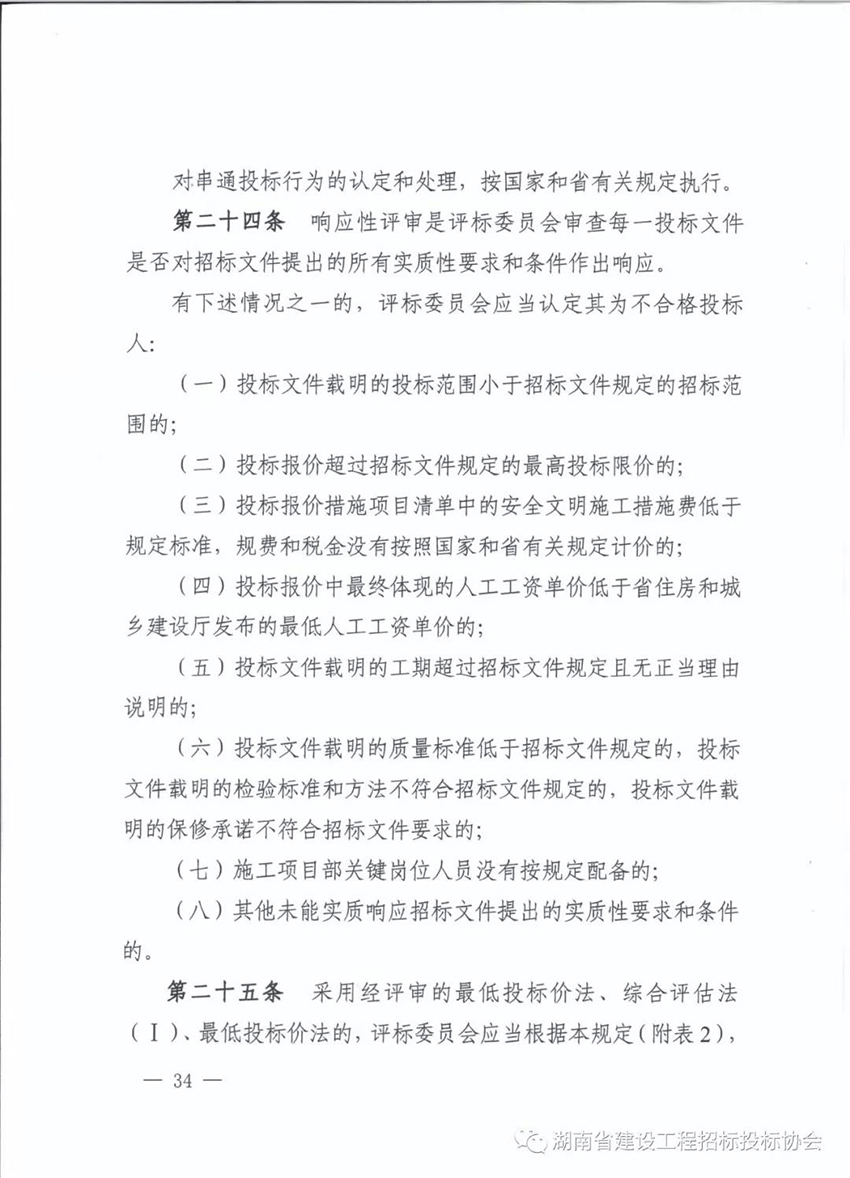 对串通投标行为的认定和处理，按国家和省有关规定执行。

第二十四条　响应性评审是评标委员会审查每一投标文件是否对招标文件提出的所有实质性要求和条件作出响应。

有下述情况之一的，评标委员会应当认定其为不合格投标人：

（一）投标文件载明的投标范围小于招标文件规定的招标范围的；

（二）投标报价超过招标文件规定的最高投标限价的；

（三）投标报价措施项目清单中的安全文明施工措施费低于规定标准，规费和税金没有按照国家和省有关规定计价的；

（四）投标报价中最终体现的人工工资单价低于省住房和城乡建设厅发布的最低人工工资单价的；

（五）投标文件载明的工期超过招标文件规定且无正当理由说明的；

（六）投标文件载明的质量标准低于招标文件规定的，投标文件载明的检验标准和方法不符合招标文件规定的，投标文件载明的保修承诺不符合招标文件要求的；

（七）施工项目部关键岗位人员没有按规定配备的；

（八）其他未能实质响应招标文件提出的实质性要求和条件的。

第二十五条　采用经评审的最低投标价法、综合评估法（Ⅰ）、最低投标价法的，评标委员会应当根据本规定（附表2），

— 34 —

湖南省建设工程招标投标协会